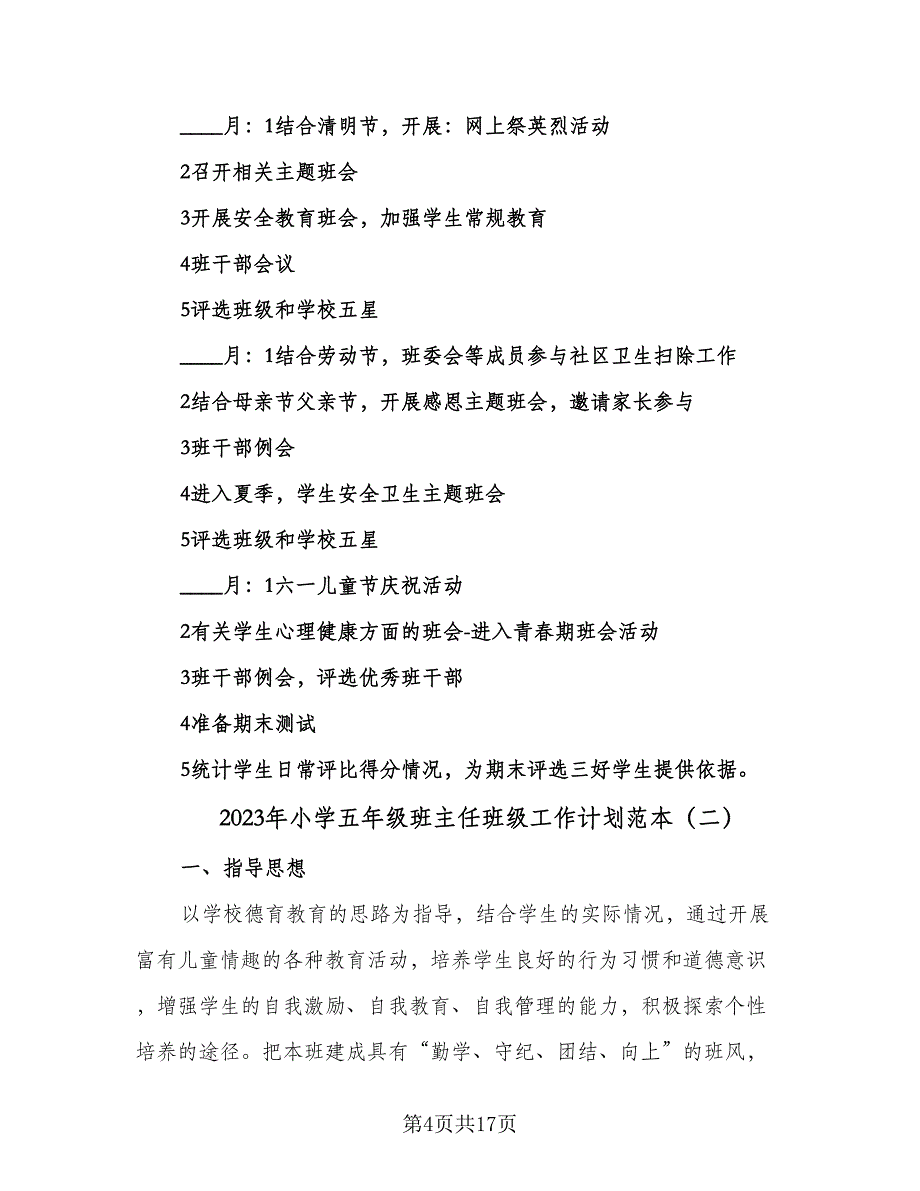 ____月：1结合清明节，开展：网上祭英烈活动

2召开相关主题班会

3开展安全教育班会，加强学生常规教育

4班干部会议

5评选班级和学校五星

____月：1结合劳动节，班委会等成员参与社区卫生扫除工作

2结合母亲节父亲节，开展感恩主题班会，邀请家长参与

3班干部例会

4进入夏季，学生安全卫生主题班会

5评选班级和学校五星

____月：1六一儿童节庆祝活动

2有关学生心理健康方面的班会-进入青春期班会活动

3班干部例会，评选优秀班干部

4准备期末测试

5统计学生日常评比得分情况，为期末评选三好学生提供依据。

2023年小学五年级班主任班级工作计划范本（二）

一、指导思想

以学校德育教育的思路为指导，结合学生的实际情况，通过开展富有儿童情趣的各种教育活动，培养学生良好的行为习惯和道德意识，增强学生的自我激励、自我教育、自我管理的能力，积极探索个性培养的途径。把本班建成具有“勤学、守纪、团结、向上”的班风，

第4页共17页